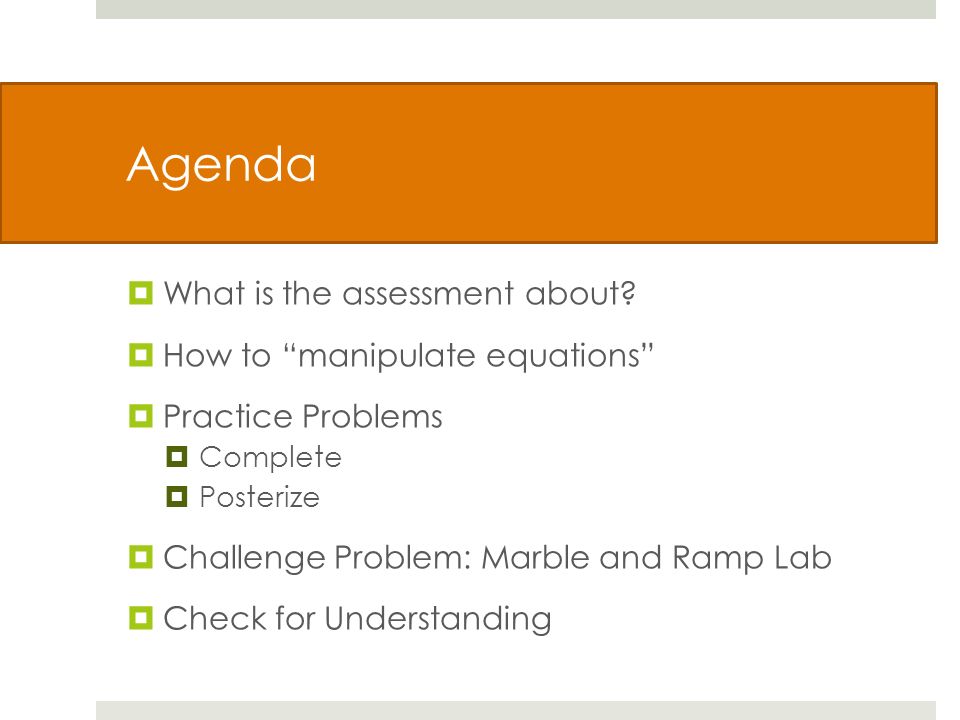 Agenda

What is the assessment about?

How to “manipulate equations”

Practice Problems
Complete
Posterize

Challenge Problem: Marble and Ramp Lab

Check for Understanding